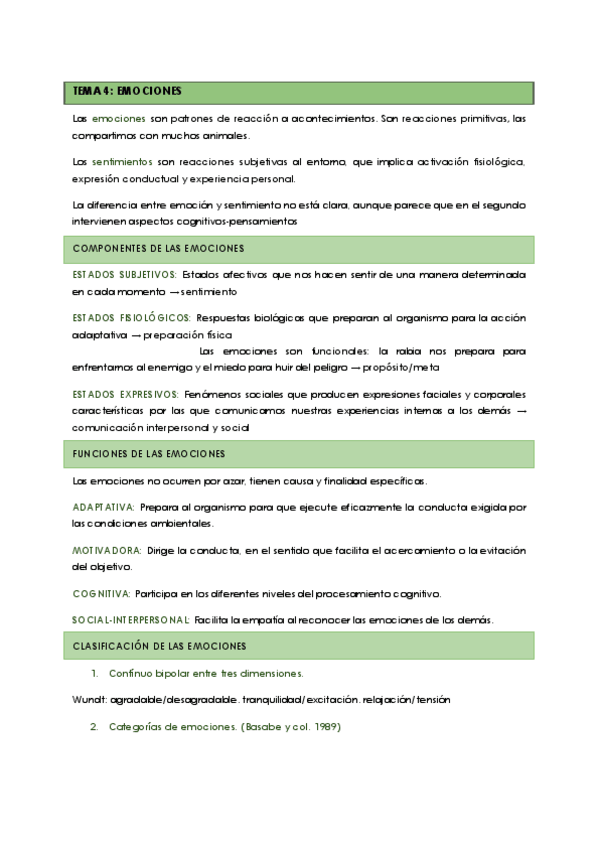 TEMA 4: EMOCIONES

Las emociones son patrones de reacción a acontecimientos. Son reacciones primitivas, las compartimos con muchos animales.

Los sentimientos son reacciones subjetivas al entorno, que implica activación fisiológica, expresión conductual y experiencia personal.

La diferencia entre emoción y sentimiento no está clara, aunque parece que en el segundo intervienen aspectos cognitivos-pensamientos

COMPONENTES DE LAS EMOCIONES

ESTADOS SUBJETIVOS: Estados afectivos que nos hacen sentir de una manera determinada en cada momento → sentimiento

ESTADOS FISIOLÓGICOS: Respuestas biológicas que preparan al organismo para la acción adaptativa → preparación física

Las emociones son funcionales: la rabia nos prepara para enfrentarnos al enemigo y el miedo para huir del peligro → propósito/meta

ESTADOS EXPRESIVOS: Fenómenos sociales que producen expresiones faciales y corporales características por las que comunicamos nuestras experiencias internas a los demás → comunicación interpersonal y social

FUNCIONES DE LAS EMOCIONES

Las emociones no ocurren por azar, tienen causa y finalidad específicas.

ADAPTATIVA: Prepara al organismo para que ejecute eficazmente la conducta exigida por las condiciones ambientales.

MOTIVADORA: Dirige la conducta, en el sentido que facilita el acercamiento o la evitación del objetivo.

COGNITIVA: Participa en los diferentes niveles del procesamiento cognitivo.

SOCIAL-INTERPERSONAL: Facilita la empatía al reconocer las emociones de los demás.

CLASIFICACIÓN DE LAS EMOCIONES

1. Continuo bipolar entre tres dimensiones.

Wundt: agradable/desagradable. tranquilidad/excitación. relajación/tensión

2. Categorías de emociones. (Basabe y col. 1989)